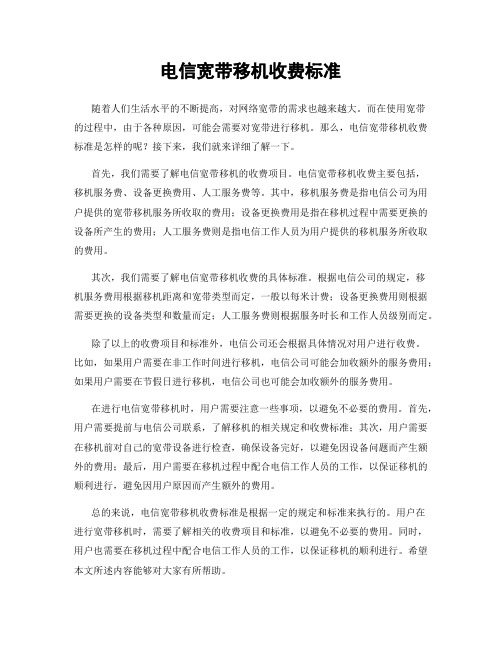 电信宽带移机收费标准

随着人们生活水平的不断提高，对网络宽带的需求也越来越大。而在使用宽带的过程中，由于各种原因，可能会需要对宽带进行移机。那么，电信宽带移机收费标准是怎样的呢？接下来，我们就来详细了解一下。

首先，我们需要了解电信宽带移机的收费项目。电信宽带移机收费主要包括，移机服务费、设备更换费用、人工服务费等。其中，移机服务费是指电信公司为用户提供的宽带移机服务所收取的费用；设备更换费用是指在移机过程中需要更换的设备所产生的费用；人工服务费则是指电信工作人员为用户提供的移机服务所收取的费用。

其次，我们需要了解电信宽带移机收费的具体标准。根据电信公司的规定，移机服务费用根据移机距离和宽带类型而定，一般以每米计费；设备更换费用则根据需要更换的设备类型和数量而定；人工服务费则根据服务时长和工作人员级别而定。

除了以上的收费项目和标准外，电信公司还会根据具体情况对用户进行收费。比如，如果用户需要在非工作时间进行移机，电信公司可能会加收额外的服务费用；如果用户需要在节假日进行移机，电信公司也可能会加收额外的服务费用。

在进行电信宽带移机时，用户需要注意一些事项，以避免不必要的费用。首先，用户需要提前与电信公司联系，了解移机的相关规定和收费标准；其次，用户需要在移机前对自己的宽带设备进行检查，确保设备完好，以避免因设备问题而产生额外的费用；最后，用户需要在移机过程中配合电信工作人员的工作，以保证移机的顺利进行，避免因用户原因而产生额外的费用。

总的来说，电信宽带移机收费标准是根据一定的规定和标准来执行的。用户在进行宽带移机时，需要了解相关的收费项目和标准，以避免不必要的费用。同时，用户也需要在移机过程中配合电信工作人员的工作，以保证移机的顺利进行。希望本文所述内容能够对大家有所帮助。